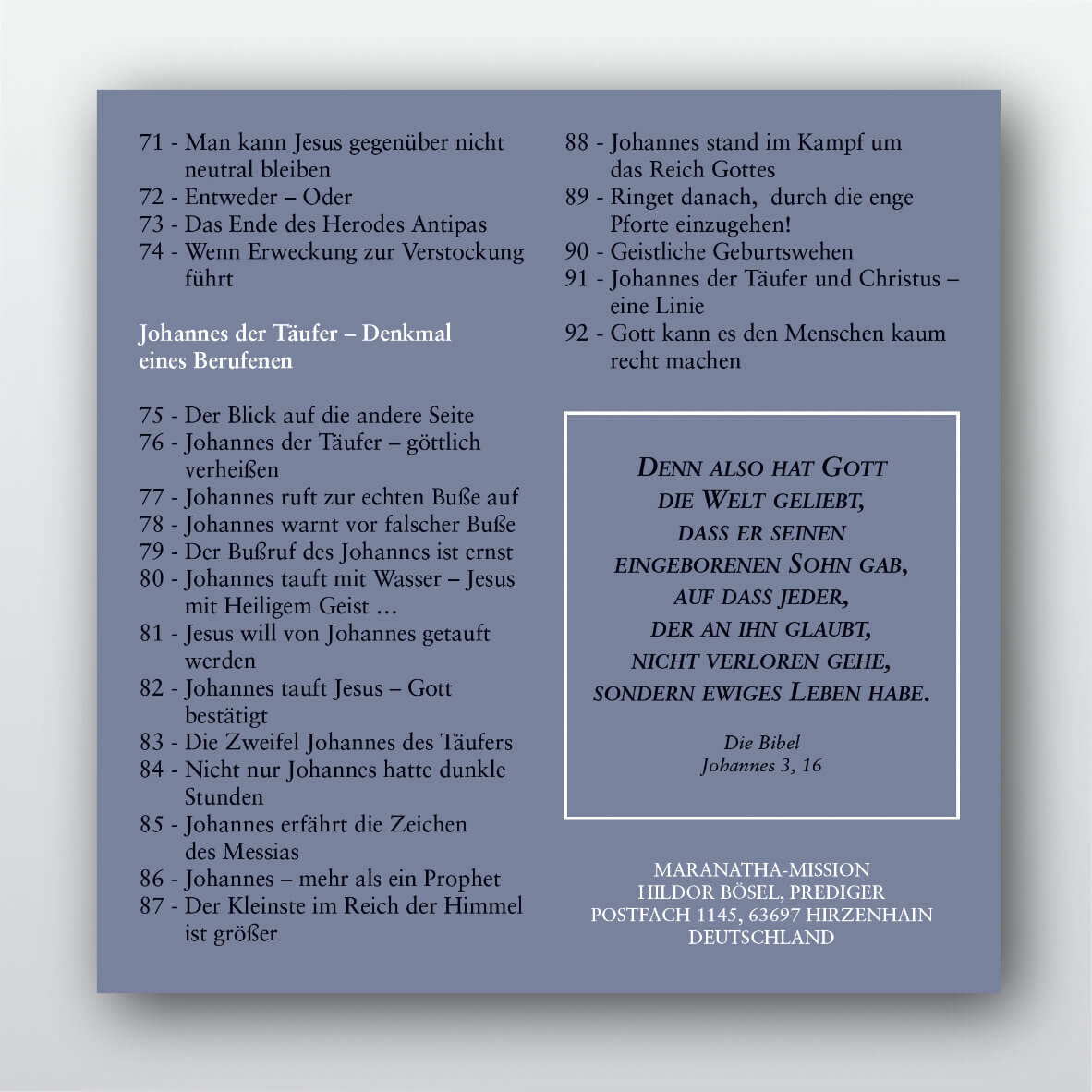 71 - Man kann Jesus gegenüber nicht neutral bleiben
72 - Entweder – Oder
73 - Das Ende des Herodes Antipas
74 - Wenn Erweckung zur Verstockung führt

Johannes der Täufer – Denkmal eines Berufenen

75 - Der Blick auf die andere Seite
76 - Johannes der Täufer – göttlich verheißen
77 - Johannes ruft zur echten Buße auf
78 - Johannes warnt vor falscher Buße
79 - Der Bußruf des Johannes ist ernst
80 - Johannes tauft mit Wasser – Jesus mit Heiligem Geist …
81 - Jesus will von Johannes getauft werden
82 - Johannes tauft Jesus – Gott bestätigt
83 - Die Zweifel Johannes des Täufers
84 - Nicht nur Johannes hatte dunkle Stunden
85 - Johannes erfährt die Zeichen des Messias
86 - Johannes – mehr als ein Prophet
87 - Der Kleinste im Reich der Himmel ist größer

88 - Johannes stand im Kampf um das Reich Gottes
89 - Ringet danach, durch die enge Pforte einzugehen!
90 - Geistliche Geburtswehen
91 - Johannes der Täufer und Christus – eine Linie
92 - Gott kann es den Menschen kaum recht machen

DENN ALSO HAT GOTT DIE WELT GELIEBT, DASS ER SEINEN EINGEBORENEN SOHN GAB, AUF DASS JEDER, DER AN IHN GLAUBT, NICHT VERLOREN GEHE, SONDERN EWIGES LEBEN HABE.

Die Bibel
Johannes 3, 16

MARANATHA-MISSION
HILDOR BÖSEL, PREDIGER
POSTFACH 1145, 63697 HIRZENHAIN
DEUTSCHLAND